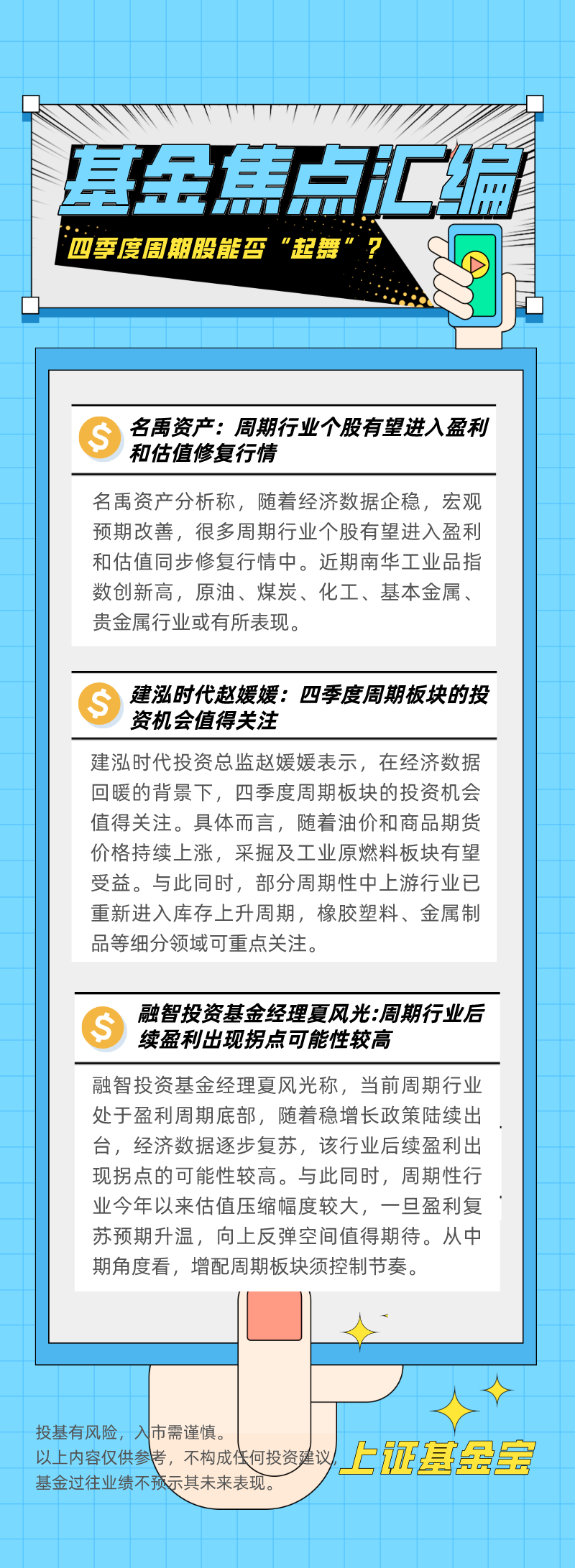 基金焦点汇编

四季度周期股能否“起舞”？

名禹资产：周期行业个股有望进入盈利和估值修复行情

名禹资产分析称，随着经济数据企稳，宏观预期改善，很多周期行业个股有望进入盈利和估值同步修复行情中。近期南华工业品指数创新高，原油、煤炭、化工、基本金属、贵金属行业或有所表现。

建泓时代赵媛媛：四季度周期板块的投资机会值得关注

建泓时代投资总监赵媛媛表示，在经济数据回暖的背景下，四季度周期板块的投资机会值得关注。具体而言，随着油价和商品期货价格持续上涨，采掘及工业原燃料板块有望受益。与此同时，部分周期性中上游行业已重新进入库存上升周期，橡胶塑料、金属制品等细分领域可重点关注。

融智投资基金经理夏风光:周期行业后续盈利出现拐点可能性较高

融智投资基金经理夏风光称，当前周期行业处于盈利周期底部，随着稳增长政策陆续出台，经济数据逐步复苏，该行业后续盈利出现拐点的可能性较高。与此同时，周期性行业今年以来估值压缩幅度较大，一旦盈利复苏预期升温，向上反弹空间值得期待。从中期角度看，增配周期板块须控制节奏。

投基有风险，入市需谨慎。
以上内容仅供参考，不构成任何投资建议，
基金过往业绩不预示其未来表现。

上证基金宝